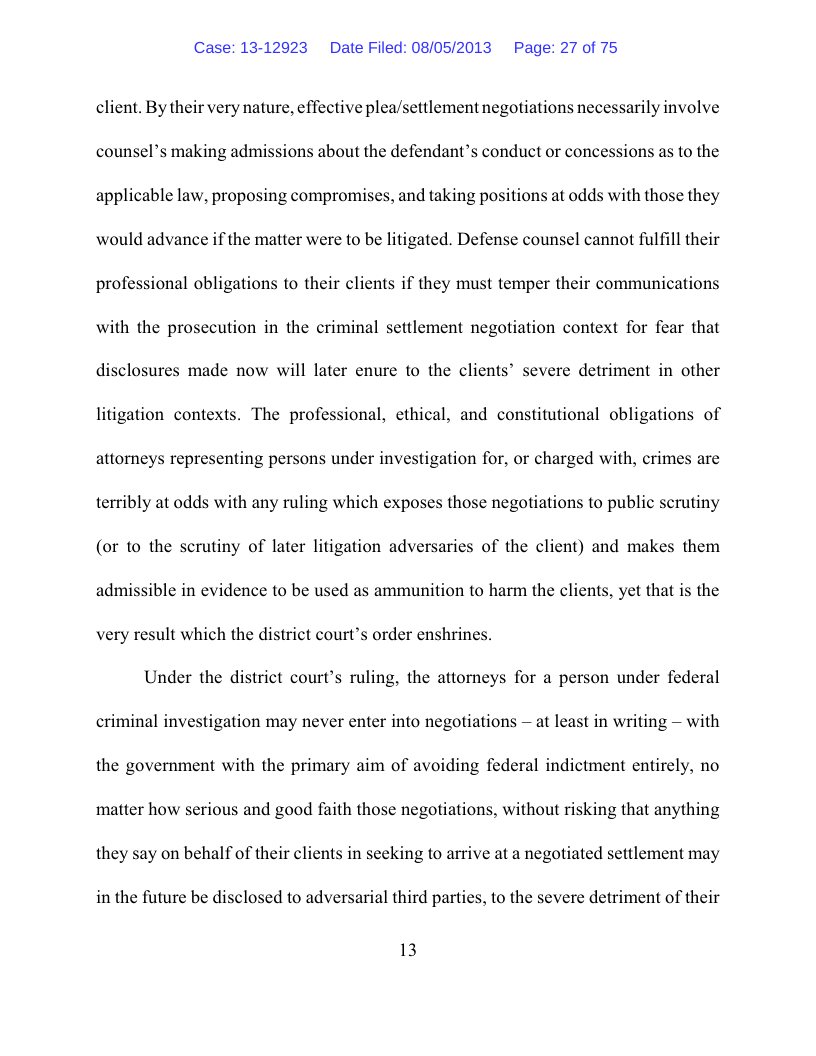 Case: 13-12923 Date Filed: 08/05/2013 Page: 27 of 75

client. By their very nature, effective plea/settlement negotiations necessarily involve counsel's making admissions about the defendant's conduct or concessions as to the applicable law, proposing compromises, and taking positions at odds with those they would advance if the matter were to be litigated. Defense counsel cannot fulfill their professional obligations to their clients if they must temper their communications with the prosecution in the criminal settlement negotiation context for fear that disclosures made now will later enure to the clients' severe detriment in other litigation contexts. The professional, ethical, and constitutional obligations of attorneys representing persons under investigation for, or charged with, crimes are terribly at odds with any ruling which exposes those negotiations to public scrutiny (or to the scrutiny of later litigation adversaries of the client) and makes them admissible in evidence to be used as ammunition to harm the clients, yet that is the very result which the district court's order enshrines.

Under the district court's ruling, the attorneys for a person under federal criminal investigation may never enter into negotiations – at least in writing – with the government with the primary aim of avoiding federal indictment entirely, no matter how serious and good faith those negotiations, without risking that anything they say on behalf of their clients in seeking to arrive at a negotiated settlement may in the future be disclosed to adversarial third parties, to the severe detriment of their

13